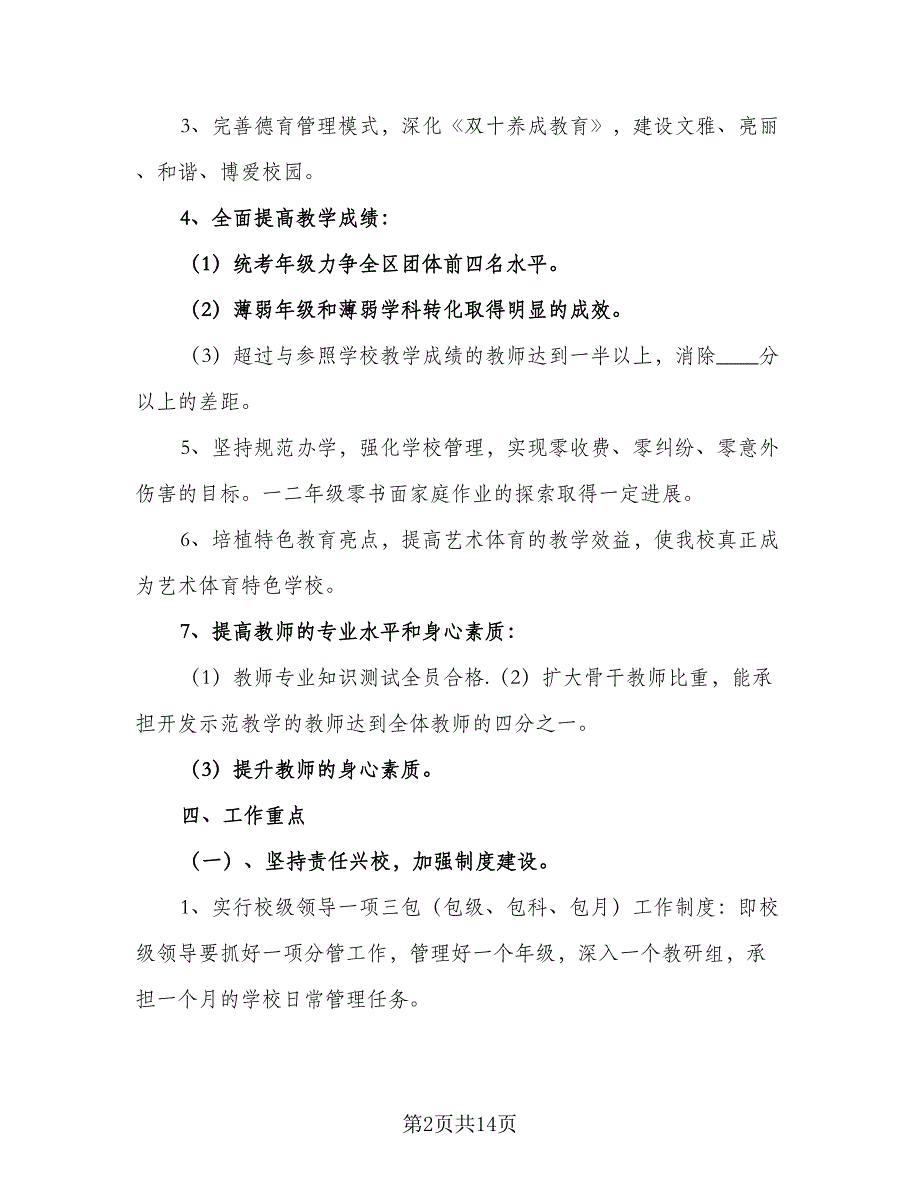 3、完善德育管理模式，深化《双十养成教育》，建设文雅、亮丽、和谐、博爱校园。

4、全面提高教学成绩：

（1）统考年级力争全区团体前四名水平。

（2）薄弱年级和薄弱学科转化取得明显的成效。

（3）超过与参照学校教学成绩的教师达到一半以上，消除____分以上的差距。

5、坚持规范办学，强化学校管理，实现零收费、零纠纷、零意外伤害的目标。一二年级零书面家庭作业的探索取得一定进展。

6、培植特色教育亮点，提高艺术体育的教学效益，使我校真正成为艺术体育特色学校。

7、提高教师的专业水平和身心素质：

（1）教师专业知识测试全员合格.（2）扩大骨干教师比重，能承担开发示范教学的教师达到全体教师的四分之一。

（3）提升教师的身心素质。

四、工作重点

（一）、坚持责任兴校，加强制度建设。

1、实行校级领导一项三包（包级、包科、包月）工作制度：即校级领导要抓好一项分管工作，管理好一个年级，深入一个教研组，承担一个月的学校日常管理任务。

第2页共14页